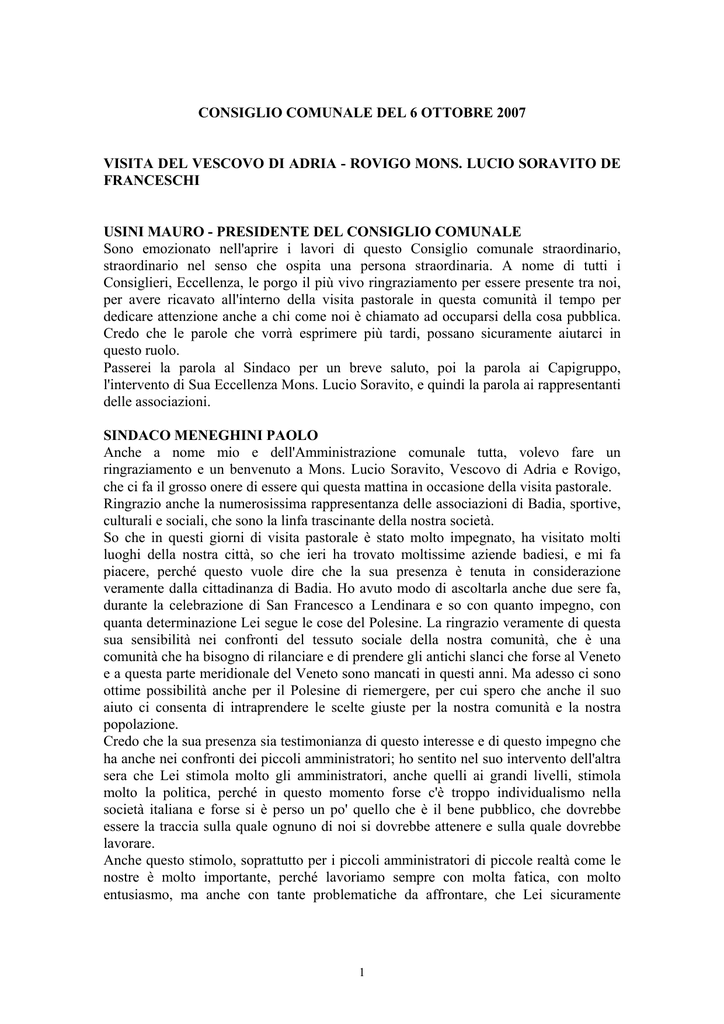 CONSIGLIO COMUNALE DEL 6 OTTOBRE 2007

VISITA DEL VESCOVO DI ADRIA - ROVIGO MONS. LUCIO SORAVITO DE FRANCESCHI

USINI MAURO - PRESIDENTE DEL CONSIGLIO COMUNALE
Sono emozionato nell'aprire i lavori di questo Consiglio comunale straordinario, straordinario nel senso che ospita una persona straordinaria. A nome di tutti i Consiglieri, Eccellenza, le porgo il più vivo ringraziamento per essere presente tra noi, per avere ricavato all'interno della visita pastorale in questa comunità il tempo per dedicare attenzione anche a chi come noi è chiamato ad occuparsi della cosa pubblica. Credo che le parole che vorrà esprimere più tardi, possano sicuramente aiutarci in questo ruolo.
Passerei la parola al Sindaco per un breve saluto, poi la parola ai Capigruppo, l'intervento di Sua Eccellenza Mons. Lucio Soravito, e quindi la parola ai rappresentanti delle associazioni.

SINDACO MENEGHINI PAOLO
Anche a nome mio e dell'Amministrazione comunale tutta, volevo fare un ringraziamento e un benvenuto a Mons. Lucio Soravito, Vescovo di Adria e Rovigo, che ci fa il grosso onere di essere qui questa mattina in occasione della visita pastorale.
Ringrazio anche la numerosissima rappresentanza delle associazioni di Badia, sportive, culturali e sociali, che sono la linfa trascinante della nostra società.
So che in questi giorni di visita pastorale è stato molto impegnato, ha visitato molti luoghi della nostra città, so che ieri ha trovato moltissime aziende badiesi, e mi fa piacere, perché questo vuole dire che la sua presenza è tenuta in considerazione veramente dalla cittadinanza di Badia. Ho avuto modo di ascoltarla anche due sere fa, durante la celebrazione di San Francesco a Lendinara e so con quanto impegno, con quanta determinazione Lei segue le cose del Polesine. La ringrazio veramente di questa sua sensibilità nei confronti del tessuto sociale della nostra comunità, che è una comunità che ha bisogno di rilanciare e di prendere gli antichi slanci che forse al Veneto e a questa parte meridionale del Veneto sono mancati in questi anni. Ma adesso ci sono ottime possibilità anche per il Polesine di riemergere, per cui spero che anche il suo aiuto ci consenta di intraprendere le scelte giuste per la nostra comunità e la nostra popolazione.
Credo che la sua presenza sia testimonianza di questo interesse e di questo impegno che ha anche nei confronti dei piccoli amministratori; ho sentito nel suo intervento dell'altra sera che Lei stimola molto gli amministratori, anche quelli ai grandi livelli, stimola molto la politica, perché in questo momento forse c'è troppo individualismo nella società italiana e forse si è perso un po' quello che è il bene pubblico, che dovrebbe essere la traccia sulla quale ognuno di noi si dovrebbe attenere e sulla quale dovrebbe lavorare.
Anche questo stimolo, soprattutto per i piccoli amministratori di piccole realtà come le nostre è molto importante, perché lavoriamo sempre con molta fatica, con molto entusiasmo, ma anche con tante problematiche da affrontare, che Lei sicuramente

1